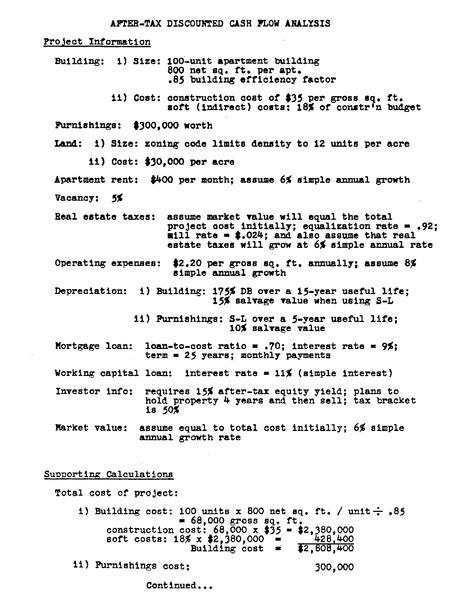 AFTER-TAX DISCOUNTED CASH FLOW ANALYSIS

Project Information

Building: i) Size: 100-unit apartment building
800 net sq. ft. per apt.
.85 building efficiency factor

ii) Cost: construction cost of \$35 per gross sq. ft.
soft (indirect) costs: 18% of constr'n budget

Furnishings: \$300,000 worth

Land: i) Size: zoning code limits density to 12 units per acre

ii) Cost: \$30,000 per acre

Apartment rent: \$400 per month; assume 6% simple annual growth

Vacancy: 5%

Real estate taxes: assume market value will equal the total project cost initially; equalization rate = .92; mill rate = \$.024; and also assume that real estate taxes will grow at 6% simple annual rate

Operating expenses: \$2.20 per gross sq. ft. annually; assume 8% simple annual growth

Depreciation: i) Building: 175% DB over a 15-year useful life; 15% salvage value when using S-L

ii) Furnishings: S-L over a 5-year useful life; 10% salvage value

Mortgage loan: loan-to-cost ratio = .70; interest rate = 9%; term = 25 years; monthly payments

Working capital loan: interest rate = 11% (simple interest)

Investor info: requires 15% after-tax equity yield; plans to hold property 4 years and then sell; tax bracket is 50%

Market value: assume equal to total cost initially; 6% simple annual growth rate

Supporting Calculations

Total cost of project:

i) Building cost: 100 units x 800 net sq. ft. / unit ÷ .85
= 68,000 gross sq. ft.
construction cost: 68,000 x \$35 = \$2,380,000
soft costs: 18% x \$2,380,000 = 428,400
Building cost = \$2,808,400

ii) Furnishings cost: 300,000

Continued...